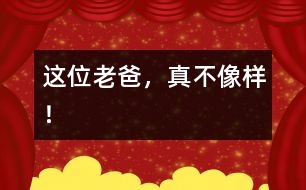 这位老爸，真不像样！